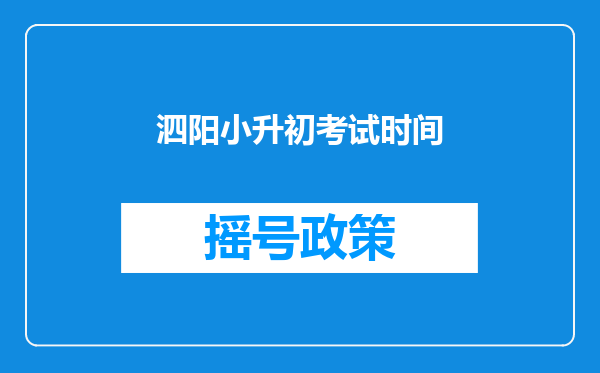 泗阳小升初考试时间

摇号政策